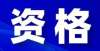 资格